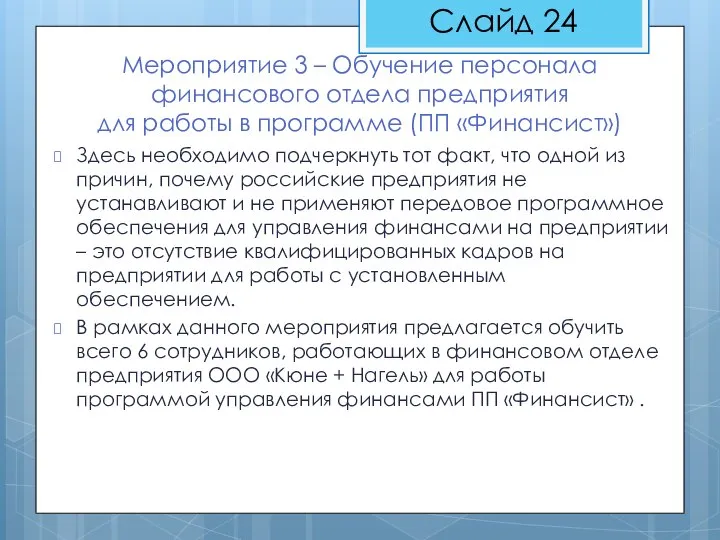 Слайд 24

Мероприятие 3 – Обучение персонала финансового отдела предприятия для работы в программе (ПП «Финансист»)

Здесь необходимо подчеркнуть тот факт, что одной из причин, почему российские предприятия не устанавливают и не применяют передовое программное обеспечения для управления финансами на предприятии – это отсутствие квалифицированных кадров на предприятии для работы с установленным обеспечением.

В рамках данного мероприятия предлагается обучить всего 6 сотрудников, работающих в финансовом отделе предприятия ООО «Кюне + Нагель» для работы программой управления финансами ПП «Финансист» .